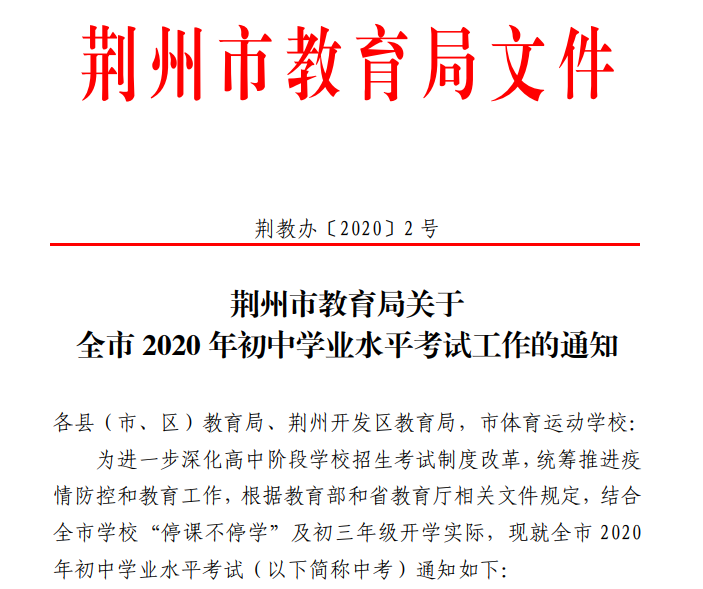 荆州市教育局文件

荆教办〔2020〕2号

荆州市教育局关于
全市2020年初中学业水平考试工作的通知

各县（市、区）教育局、荆州开发区教育局，市体育运动学校：

为进一步深化高中阶段学校招生考试制度改革，统筹推进疫情防控和教育工作，根据教育部和省教育厅相关文件规定，结合全市学校“停课不停学”及初三年级开学实际，现就全市2020年初中学业水平考试（以下简称中考）通知如下：